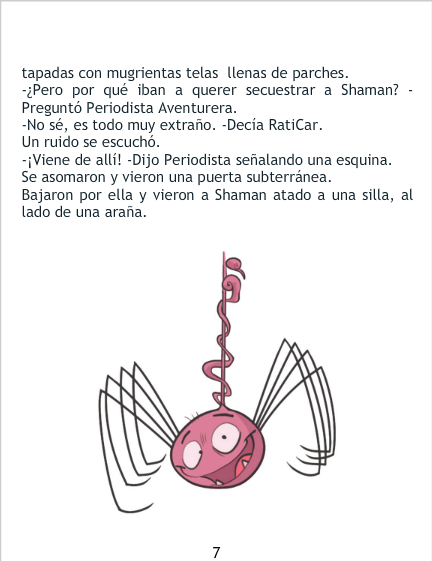 tapadas con mugrientas telas llenas de parches.

-¿Pero por qué iban a querer secuestrar a Shaman? -Preguntó Periodista Aventurera.

-No sé, es todo muy extraño. -Decía RatiCar.

Un ruido se escuchó.

-¡Viene de allí! -Dijo Periodista señalando una esquina.

Se asomaron y vieron una puerta subterránea.

Bajaron por ella y vieron a Shaman atado a una silla, al lado de una araña.

7